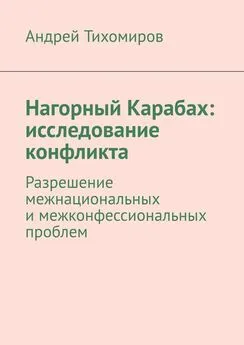 Андрей Тихомиров

Нагорный Карабах: исследование конфликта

Разрешение межнациональных и межконфессиональных проблем